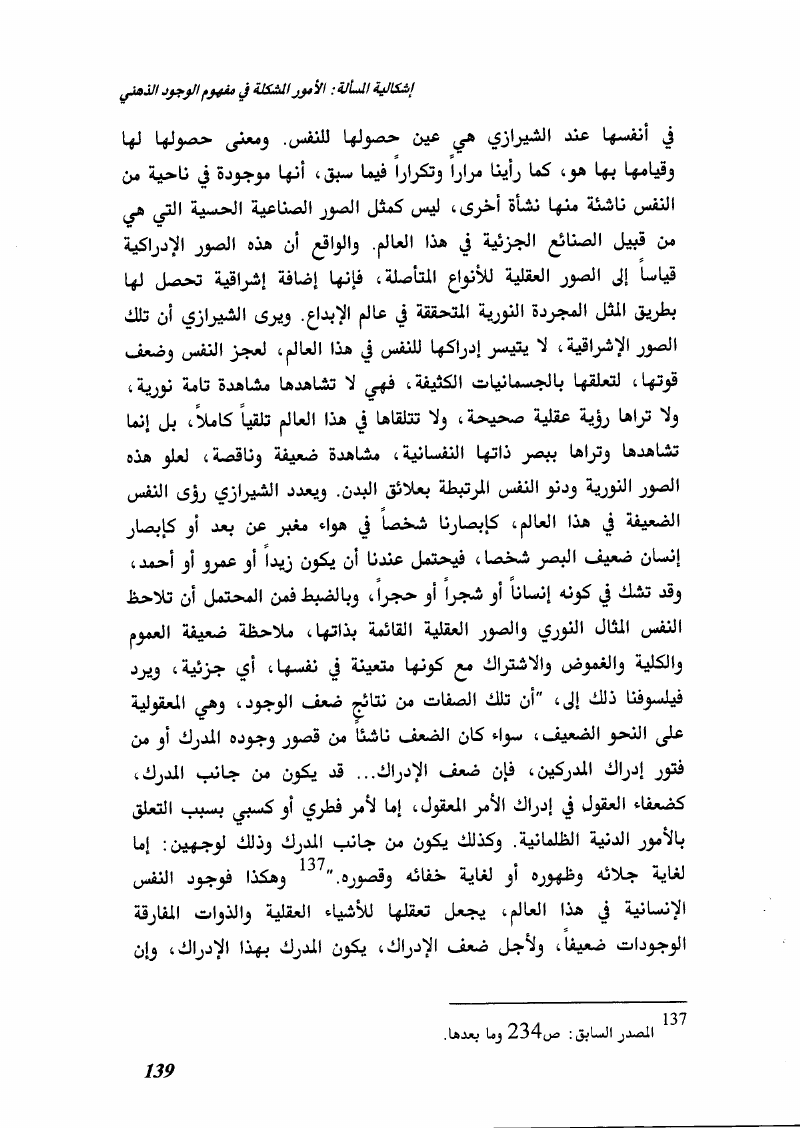 إشكالية المسألة: الأمور المشكلة في مفهوم الوجود الذهني

في أنفسها عند الشيرازي هي عين حصولها للنفس. ومعنى حصولها لها وقيامها بها هو، كما رأينا مراراً وتكراراً فيما سبق، أنها موجودة في ناحية من النفس ناشئة منها نشأة أخرى، ليس كمثل الصور الصناعية الحسية التي هي من قبيل الصنائع الجزئية في هذا العالم. والواقع أن هذه الصور الإدراكية قياساً إلى الصور العقلية للأنواع المتأصلة، فإنها إضافة إشراقية تحصل لها بطريق المثل المجردة النورية المتحققة في عالم الإبداع. ويرى الشيرازي أن تلك الصور الإشراقية، لا يتيسر إدراكها للنفس في هذا العالم، لعجز النفس وضعف قوتها، لتعلقها بالجسمانيات الكثيفة، فهي لا تشاهدها مشاهدة تامة نورية، ولا تراها رؤية عقلية صحيحة، ولا تتلقاها في هذا العالم تلقياً كاملاً، بل إنما تشاهدها وتراها ببصر ذاتها النفسانية، مشاهدة ضعيفة وناقصة، لعلو هذه الصور النورية ودنو النفس المرتبطة بعلائق البدن. ويعدد الشيرازي رؤى النفس الضعيفة في هذا العالم، كإبصارنا شخصاً في هواء مغبر عن بعد أو كإبصار إنسان ضعيف البصر شخصا، فيحتمل عندنا أن يكون زيداً أو عمرو أو أحمد، وقد تشك في كونه إنساناً أو شجراً أو حجراً، وبالضبط فمن المحتمل أن تلاحظ النفس المثال النوري والصور العقلية القائمة بذاتها، ملاحظة ضعيفة العموم والكلية والغموض والاشتراك مع كونها متعينة في نفسها، أي جزئية، ويرد فيلسوفنا ذلك إلى، "أن تلك الصفات من نتائج ضعف الوجود، وهي المعقولية على النحو الضعيف، سواء كان الضعف ناشئاً من قصور وجوده المدرك أو من فتور إدراك المدركين، فإن ضعف الإدراك... قد يكون من جانب المدرك، كضعفاء العقول في إدراك الأمر المعقول، إما لأمر فطري أو كسبي بسبب التعلق بالأمور الدنية الظلمانية. وكذلك يكون من جانب المدرك وذلك لوجهين: إما لغاية جلائه وظهوره أو لغاية خفائه وقصوره."$^{137}$ وهكذا فوجود النفس الإنسانية في هذا العالم، يجعل تعقلها للأشياء العقلية والذوات المفارقة الوجودات ضعيفاً، ولأجل ضعف الإدراك، يكون المدرك بهذا الإدراك، وإن

$^{137}$ المصدر السابق: ص234 وما بعدها.

139